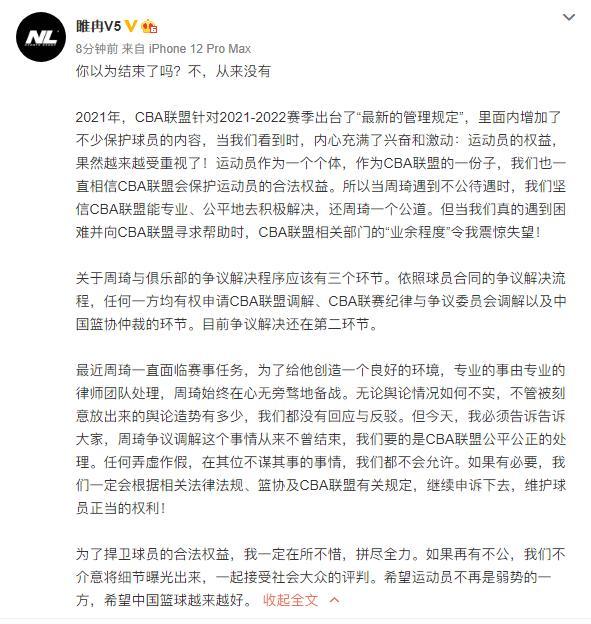 NL

雎冉V5

8分钟前 来自 iPhone 12 Pro Max

你以为结束了吗？不，从来没有

2021年，CBA联盟针对2021-2022赛季出台了“最新的管理规定”，里面内增加了不少保护球员的内容，当我们看到时，内心充满了兴奋和激动：运动员的权益，果然越来越受重视了！运动员作为一个个体，作为CBA联盟的一份子，我们也一直相信CBA联盟会保护运动员的合法权益。所以当周琦遇到不公待遇时，我们坚信CBA联盟能专业、公平地去积极解决，还周琦一个公道。但当我们真的遇到困难并向CBA联盟寻求帮助时，CBA联盟相关部门的“业余程度”令我震惊失望！

关于周琦与俱乐部的争议解决程序应该有三个环节。依照球员合同的争议解决流程，任何一方均有权申请CBA联盟调解、CBA联赛纪律与争议委员会调解以及中国篮协仲裁的环节。目前争议解决还在第二环节。

最近周琦一直面临赛事任务，为了给他创造一个良好的环境，专业的事由专业的律师团队处理，周琦始终在心无旁骛地备战。无论舆论情况如何不实，不管被刻意放出来的舆论造势有多少，我们都没有回应与反驳。但今天，我必须告诉告诉大家，周琦争议调解这个事情从来不曾结束，我们要的是CBA联盟公平公正的处理。任何弄虚作假，在其位不谋其事的事情，我们都不会允许。如果有必要，我们一定会根据相关法律法规、篮协及CBA联盟有关规定，继续申诉下去，维护球员正当的权利！

为了捍卫球员的合法权益，我一定在所不惜，拼尽全力。如果再有不公，我们不介意将细节曝光出来，一起接受社会大众的评判。希望运动员不再是弱势的一方，希望中国篮球越来越好。 收起全文